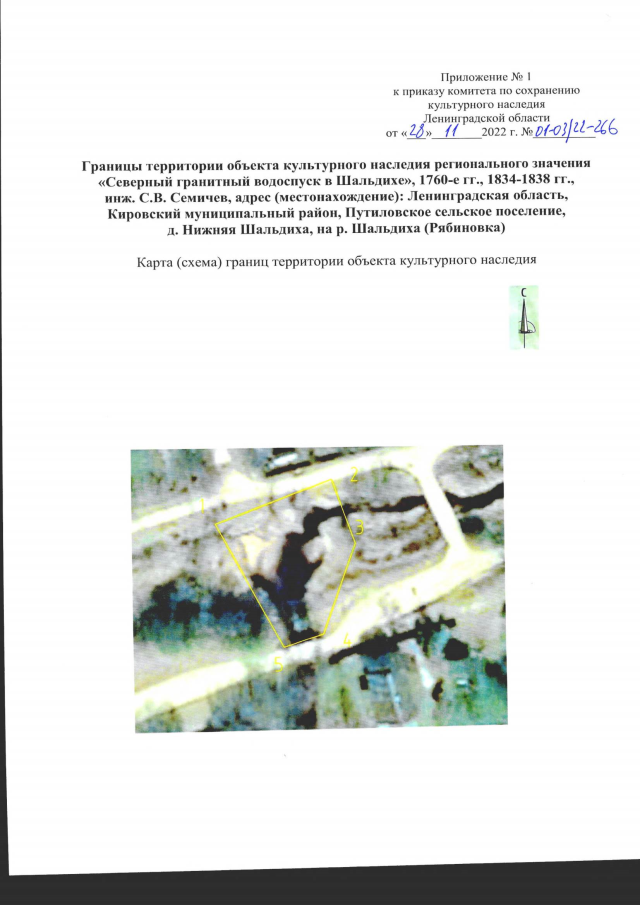 Приложение № 1
к приказу комитета по сохранению культурного наследия Ленинградской области
от «28» 11 2022 г. № 01-03/22-266

Границы территории объекта культурного наследия регионального значения «Северный гранитный водоспуск в Шальдихе», 1760-е гг., 1834-1838 гг., инж. С.В. Семичев, адрес (местонахождение): Ленинградская область, Кировский муниципальный район, Путиловское сельское поселение, д. Нижняя Шальдиха, на р. Шальдиха (Рябиновка)

Карта (схема) границ территории объекта культурного наследия

С

1
2
3
4
5